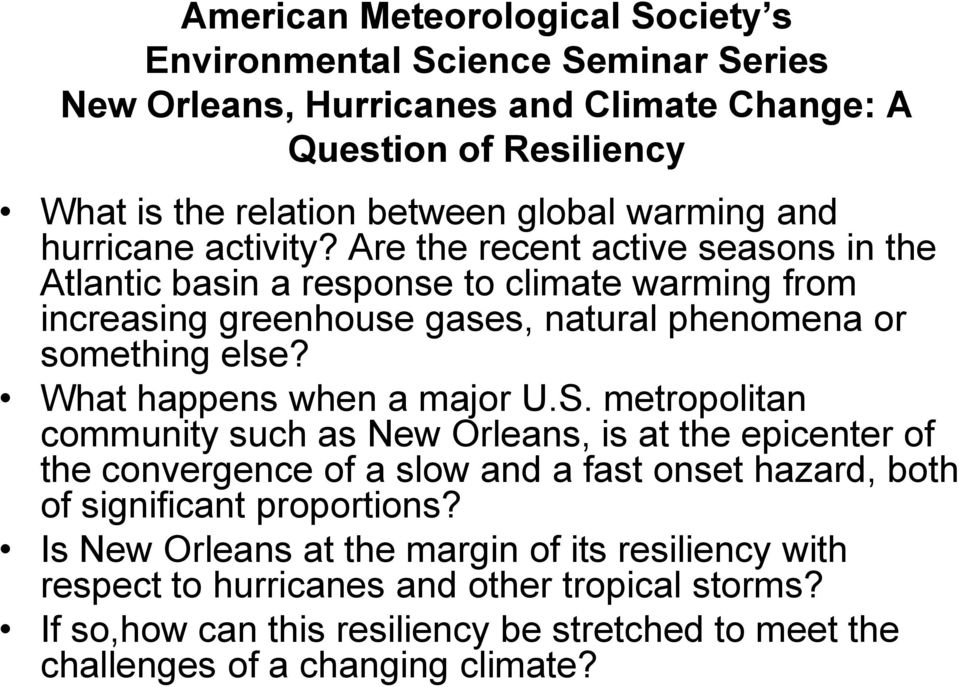 American Meteorological Society's
Environmental Science Seminar Series
New Orleans, Hurricanes and Climate Change: A Question of Resiliency

• What is the relation between global warming and hurricane activity? Are the recent active seasons in the Atlantic basin a response to climate warming from increasing greenhouse gases, natural phenomena or something else?
• What happens when a major U.S. metropolitan community such as New Orleans, is at the epicenter of the convergence of a slow and a fast onset hazard, both of significant proportions?
• Is New Orleans at the margin of its resiliency with respect to hurricanes and other tropical storms?
• If so,how can this resiliency be stretched to meet the challenges of a changing climate?